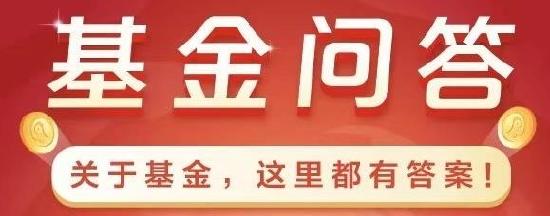 基金问答

关于基金，这里都有答案！